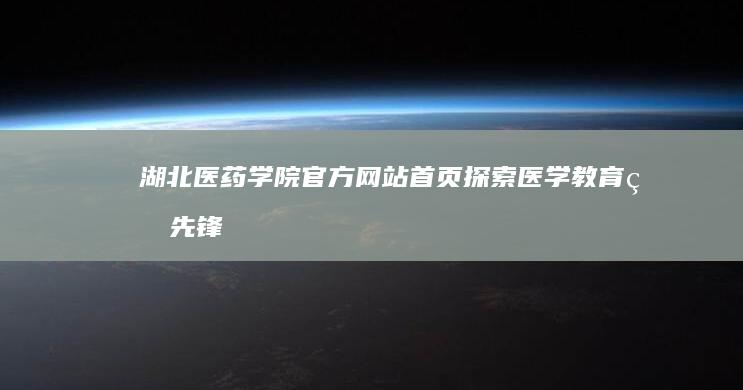 湖北医药学院官方网站首页探索医学教育ç先锋